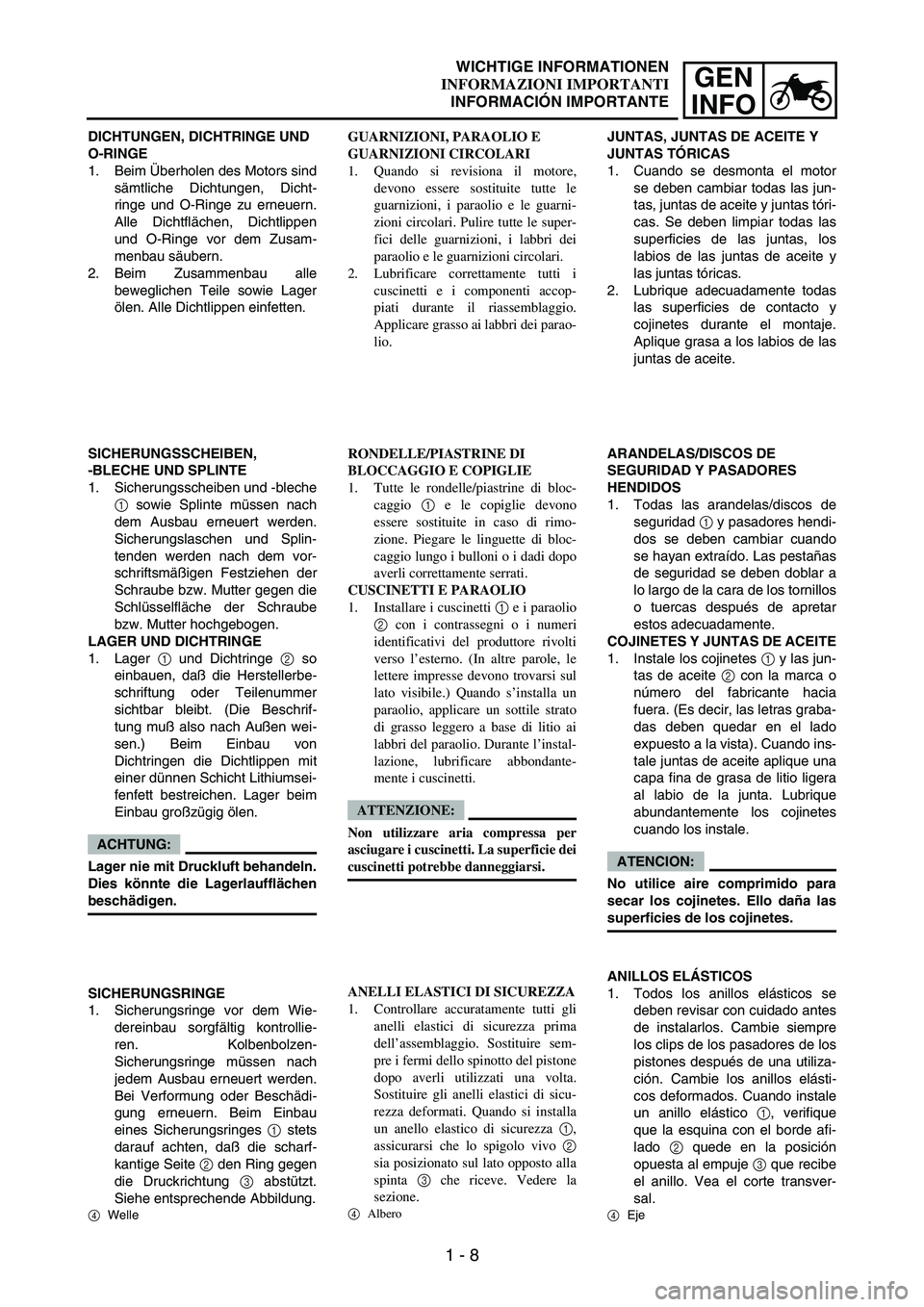 WICHTIGE INFORMATIONEN
INFORMAZIONI IMPORTANTI
INFORMACIÓN IMPORTANTE

GEN
INFO

DICHTUNGEN, DICHTRINGE UND O-RINGE
1. Beim Überholen des Motors sind sämtliche Dichtungen, Dichtringe und O-Ringe zu erneuern. Alle Dichtflächen, Dichtlippen und O-Ringe vor dem Zusammenbau säubern.
2. Beim Zusammenbau alle beweglichen Teile sowie Lager ölen. Alle Dichtlippen einfetten.

SICHERUNGSSCHEIBEN, -BLECHE UND SPLINTE
1. Sicherungsscheiben und -bleche 1 sowie Splinte müssen nach dem Ausbau erneuert werden. Sicherungslaschen und Splintenden werden nach dem vorschriftsmäßigen Festziehen der Schraube bzw. Mutter gegen die Schlüsselfläche der Schraube bzw. Mutter hochgebogen.
LAGER UND DICHTRINGE
1. Lager 1 und Dichtringe 2 so einbauen, daß die Herstellerbeschriftung oder Teilenummer sichtbar bleibt. (Die Beschriftung muß also nach Außen weisen.) Beim Einbau von Dichtringen die Dichtlippen mit einer dünnen Schicht Lithiumseifenfett bestreichen. Lager beim Einbau großzügig ölen.

ACHTUNG:
Lager nie mit Druckluft behandeln. Dies könnte die Lagerlaufflächen beschädigen.

SICHERUNGSRINGE
1. Sicherungsringe vor dem Wiedereinbau sorgfältig kontrollieren. Kolbenbolzen-Sicherungsringe müssen nach jedem Ausbau erneuert werden. Bei Verformung oder Beschädigung erneuern. Beim Einbau eines Sicherungsringes 1 stets darauf achten, daß die scharfkantige Seite 2 den Ring gegen die Druckrichtung 3 abstützt. Siehe entsprechende Abbildung.
4 Welle

GUARNIZIONI, PARAOLIO E GUARNIZIONI CIRCOLARI
1. Quando si revisiona il motore, devono essere sostituite tutte le guarnizioni, i paraolio e le guarnizioni circolari. Pulire tutte le superfici delle guarnizioni, i labbri dei paraolio e le guarnizioni circolari.
2. Lubrificare correttamente tutti i cuscinetti e i componenti accoppiati durante il riassemblaggio. Applicare grasso ai labbri dei paraolio.

RONDELLE/PIASTRINE DI BLOCCAGGIO E COPIGLIE
1. Tutte le rondelle/piastrine di bloccaggio 1 e le copiglie devono essere sostituite in caso di rimozione. Piegare le linguette di bloccaggio lungo i bulloni o i dadi dopo averli correttamente serrati.
CUSCINETTI E PARAOLIO
1. Installare i cuscinetti 1 e i paraolio 2 con i contrassegni o i numeri identificativi del produttore rivolti verso l'esterno. (In altre parole, le lettere impresse devono trovarsi sul lato visibile.) Quando s'installa un paraolio, applicare un sottile strato di grasso leggero a base di litio ai labbri del paraolio. Durante l'installazione, lubrificare abbondantemente i cuscinetti.

ATTENZIONE:
Non utilizzare aria compressa per asciugare i cuscinetti. La superficie dei cuscinetti potrebbe danneggiarsi.

ANELLI ELASTICI DI SICUREZZA
1. Controllare accuratamente tutti gli anelli elastici di sicurezza prima dell'assemblaggio. Sostituire sempre i fermi dello spinotto del pistone dopo averli utilizzati una volta. Sostituire gli anelli elastici di sicurezza deformati. Quando si installa un anello elastico di sicurezza 1, assicurarsi che lo spigolo vivo 2 sia posizionato sul lato opposto alla spinta 3 che riceve. Vedere la sezione.
4 Albero

JUNTAS, JUNTAS DE ACEITE Y JUNTAS TÓRICAS
1. Cuando se desmonta el motor se deben cambiar todas las juntas, juntas de aceite y juntas tóricas. Se deben limpiar todas las superficies de las juntas, los labios de las juntas de aceite y las juntas tóricas.
2. Lubrique adecuadamente todas las superficies de contacto y cojinetes durante el montaje. Aplique grasa a los labios de las juntas de aceite.

ARANDELAS/DISCOS DE SEGURIDAD Y PASADORES HENDIDOS
1. Todas las arandelas/discos de seguridad 1 y pasadores hendidos se deben cambiar cuando se hayan extraído. Las pestañas de seguridad se deben doblar a lo largo de la cara de los tornillos o tuercas después de apretar estos adecuadamente.
COJINETES Y JUNTAS DE ACEITE
1. Instale los cojinetes 1 y las juntas de aceite 2 con la marca o número del fabricante hacia fuera. (Es decir, las letras grabadas deben quedar en el lado expuesto a la vista). Cuando instale juntas de aceite aplique una capa fina de grasa de litio ligera al labio de la junta. Lubrique abundantemente los cojinetes cuando los instale.

ATENCION:
No utilice aire comprimido para secar los cojinetes. Ello daña las superficies de los cojinetes.

ANILLOS ELÁSTICOS
1. Todos los anillos elásticos se deben revisar con cuidado antes de instalarlos. Cambie siempre los clips de los pasadores de los pistones después de una utilización. Cambie los anillos elásticos deformados. Cuando instale un anillo elástico 1, verifique que la esquina con el borde afilado 2 quede en la posición opuesta al empuje 3 que recibe el anillo. Vea el corte transversal.
4 Eje

1 - 8

carmanualsonline.info